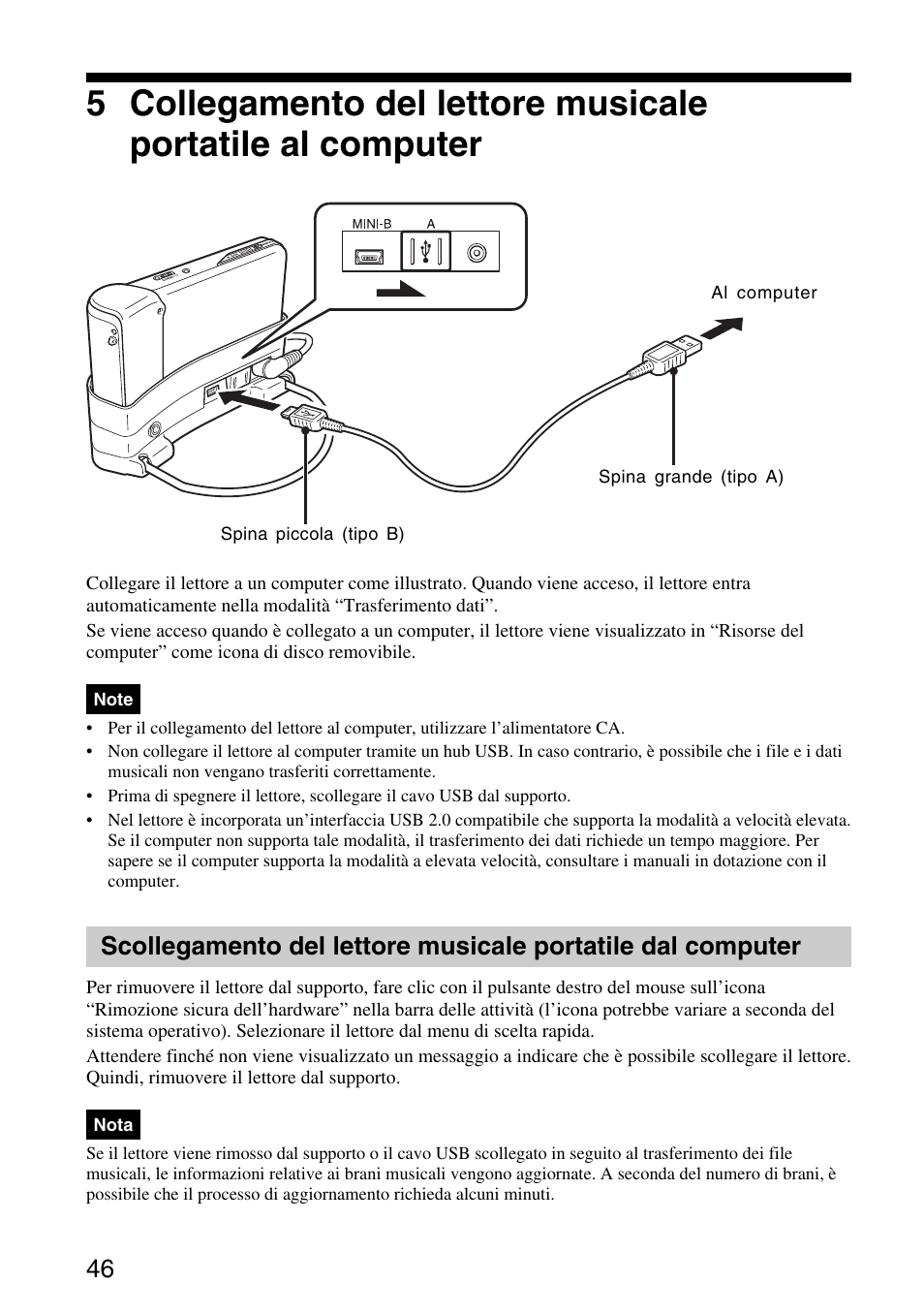 5 Collegamento del lettore musicale portatile al computer

MINI-B A

Al computer

Spina grande (tipo A)

Spina piccola (tipo B)

Collegare il lettore a un computer come illustrato. Quando viene acceso, il lettore entra automaticamente nella modalità “Trasferimento dati”.

Se viene acceso quando è collegato a un computer, il lettore viene visualizzato in “Risorse del computer” come icona di disco removibile.

Note

• Per il collegamento del lettore al computer, utilizzare l’alimentatore CA.
• Non collegare il lettore al computer tramite un hub USB. In caso contrario, è possibile che i file e i dati musicali non vengano trasferiti correttamente.
• Prima di spegnere il lettore, scollegare il cavo USB dal supporto.
• Nel lettore è incorporata un’interfaccia USB 2.0 compatibile che supporta la modalità a velocità elevata. Se il computer non supporta tale modalità, il trasferimento dei dati richiede un tempo maggiore. Per sapere se il computer supporta la modalità a elevata velocità, consultare i manuali in dotazione con il computer.

Scollegamento del lettore musicale portatile dal computer

Per rimuovere il lettore dal supporto, fare clic con il pulsante destro del mouse sull’icona “Rimozione sicura dell’hardware” nella barra delle attività (l’icona potrebbe variare a seconda del sistema operativo). Selezionare il lettore dal menu di scelta rapida.

Attendere finché non viene visualizzato un messaggio a indicare che è possibile scollegare il lettore. Quindi, rimuovere il lettore dal supporto.

Nota

Se il lettore viene rimosso dal supporto o il cavo USB scollegato in seguito al trasferimento dei file musicali, le informazioni relative ai brani musicali vengono aggiornate. A seconda del numero di brani, è possibile che il processo di aggiornamento richieda alcuni minuti.

46